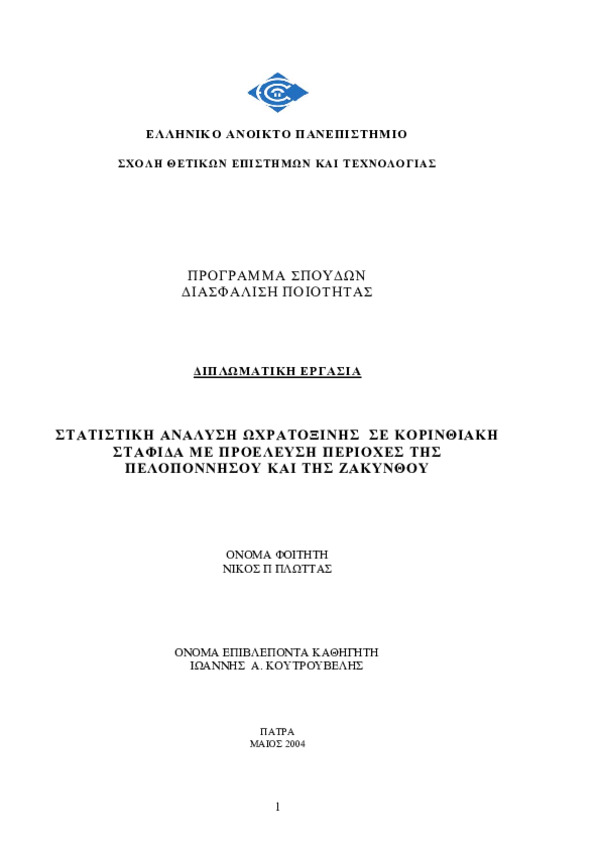 ΕΛΛΗΝΙΚΟ ΑΝΟΙΚΤΟ ΠΑΝΕΠΙΣΤΗΜΙΟ

ΣΧΟΛΗ ΘΕΤΙΚΩΝ ΕΠΙΣΤΗΜΩΝ ΚΑΙ ΤΕΧΝΟΛΟΓΙΑΣ

ΠΡΟΓΡΑΜΜΑ ΣΠΟΥΔΩΝ
ΔΙΑΣΦΑΛΙΣΗ ΠΟΙΟΤΗΤΑΣ

ΔΙΠΛΩΜΑΤΙΚΗ ΕΡΓΑΣΙΑ

ΣΤΑΤΙΣΤΙΚΗ ΑΝΑΛΥΣΗ ΩΧΡΑΤΟΞΙΝΗΣ ΣΕ ΚΟΡΙΝΘΙΑΚΗ ΣΤΑΦΙΔΑ ΜΕ ΠΡΟΕΛΕΥΣΗ ΠΕΡΙΟΧΕΣ ΤΗΣ ΠΕΛΟΠΟΝΝΗΣΟΥ ΚΑΙ ΤΗΣ ΖΑΚΥΝΘΟΥ

ΟΝΟΜΑ ΦΟΙΤΗΤΗ
ΝΙΚΟΣ Π ΠΛΩΤΤΑΣ

ΟΝΟΜΑ ΕΠΙΒΛΕΠΟΝΤΑ ΚΑΘΗΓΗΤΗ
ΙΩΑΝΝΗΣ Α. ΚΟΥΤΡΟΥΒΕΛΗΣ

ΠΑΤΡΑ
ΜΑΙΟΣ 2004

1